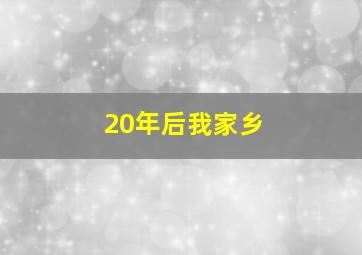 20年后我家乡